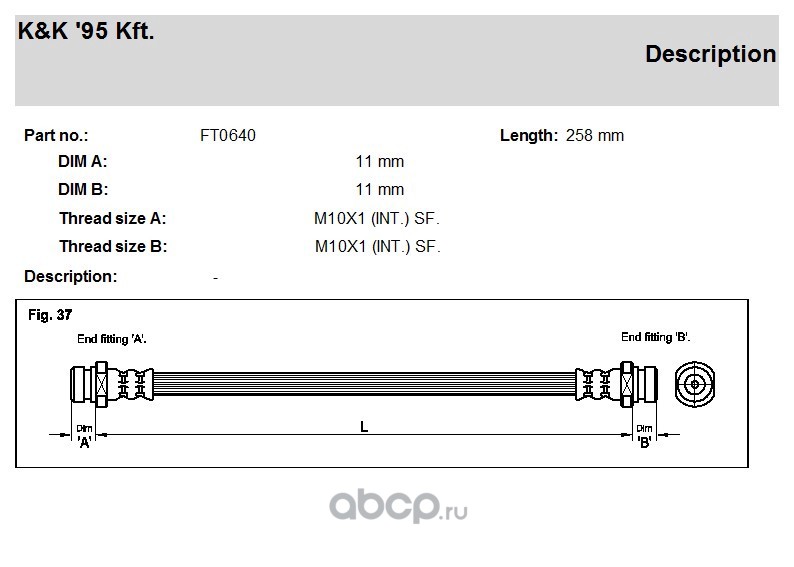 K&K '95 Kft.

Description

Part no.: FT0640 Length: 258 mm

DIM A: 11 mm

DIM B: 11 mm

Thread size A: M10X1 (INT.) SF.

Thread size B: M10X1 (INT.) SF.

Description: -

Fig. 37

End fitting 'A'.

End fitting 'B'.

Dim 'A'

L

Dim 'B'

abcp.ru